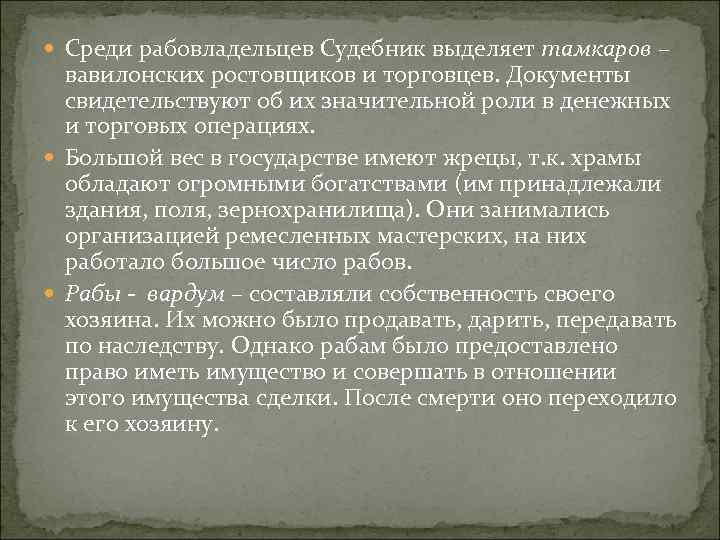 Среди рабовладельцев Судебник выделяет тамкаров – вавилонских ростовщиков и торговцев. Документы свидетельствуют об их значительной роли в денежных и торговых операциях.

Большой вес в государстве имеют жрецы, т.к. храмы обладают огромными богатствами (им принадлежали здания, поля, зернохранилища). Они занимались организацией ремесленных мастерских, на них работало большое число рабов.

Рабы - вардум – составляли собственность своего хозяина. Их можно было продавать, дарить, передавать по наследству. Однако рабам было предоставлено право иметь имущество и совершать в отношении этого имущества сделки. После смерти оно переходило к его хозяину.